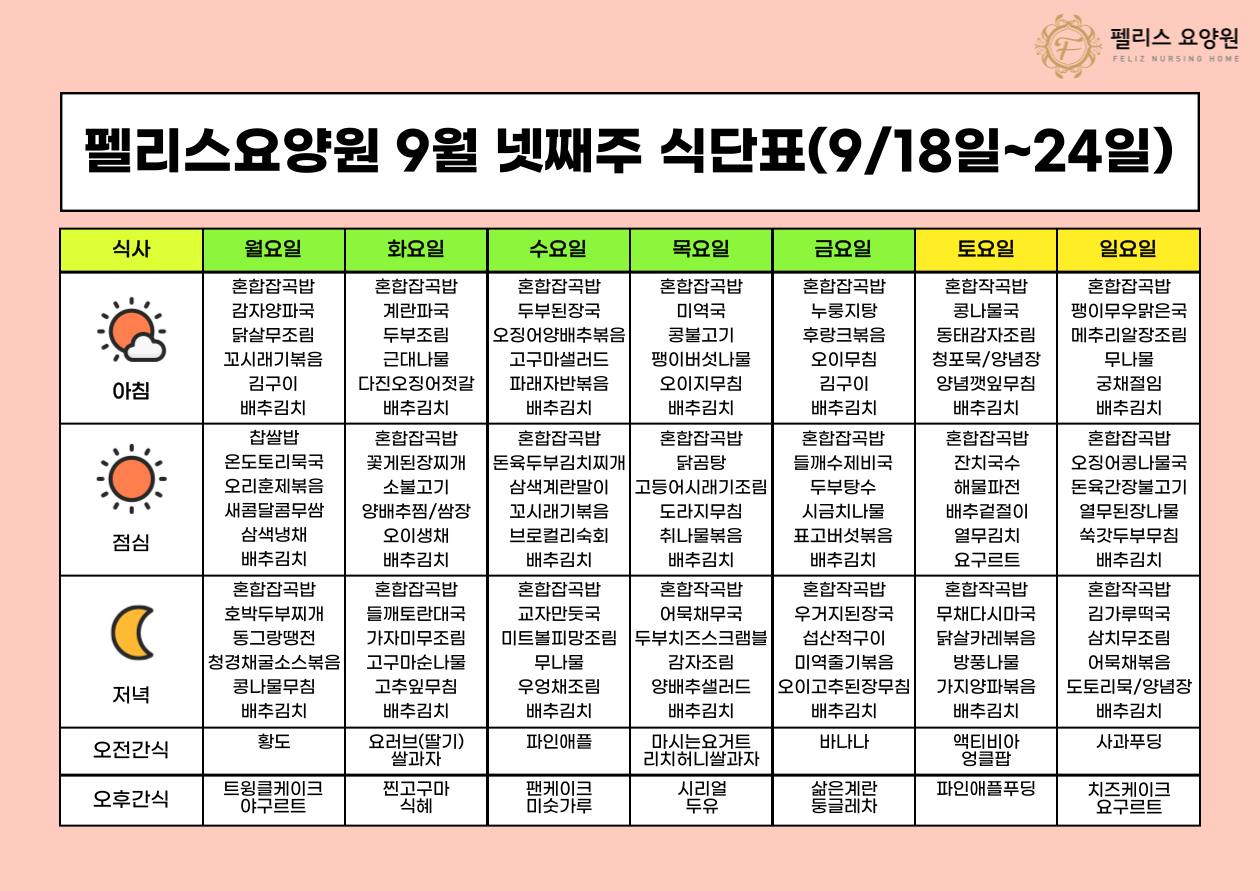 펠리스 요양원
FELIZ NURSING HOME

펠리스요양원 9월 넷째주 식단표(9/18일~24일)

| 식사 | 월요일 | 화요일 | 수요일 | 목요일 | 금요일 | 토요일 | 일요일 |
|---|---|---|---|---|---|---|---|
| 아침 | 혼합잡곡밥 감자양파국 닭살무조림 꼬시래기볶음 김구이 배추김치 | 혼합잡곡밥 계란파국 두부조림 근대나물 다진오징어젓갈 배추김치 | 혼합잡곡밥 두부된장국 오징어양배추볶음 고구마샐러드 파래자반볶음 배추김치 | 혼합잡곡밥 미역국 콩불고기 팽이버섯나물 오이지무침 배추김치 | 혼합잡곡밥 누룽지탕 후랑크볶음 오이무침 김구이 배추김치 | 혼합작곡밥 콩나물국 동태감자조림 청포묵/양념장 양념깻잎무침 배추김치 | 혼합잡곡밥 팽이무우맑은국 메추리알장조림 무나물 궁채절임 배추김치 |
| 점심 | 찹쌀밥 온도토리묵국 오리훈제볶음 새콤달콤무쌈 삼색냉채 배추김치 | 혼합잡곡밥 꽃게된장찌개 소불고기 양배추찜/쌈장 오이생채 배추김치 | 혼합잡곡밥 돈육두부김치찌개 삼색계란말이 꼬시래기볶음 브로컬리숙회 배추김치 | 혼합잡곡밥 닭곰탕 고등어시래기조림 도라지무침 취나물볶음 배추김치 | 혼합잡곡밥 들깨수제비국 두부탕수 시금치나물 표고버섯볶음 배추김치 | 혼합잡곡밥 잔치국수 해물파전 배추겉절이 열무김치 요구르트 | 혼합잡곡밥 오징어콩나물국 돈육간장불고기 열무된장나물 쑥갓두부무침 배추김치 |
| 저녁 | 혼합잡곡밥 호박두부찌개 동그랑땡전 청경채굴소스볶음 콩나물무침 배추김치 | 혼합잡곡밥 들깨토란대국 가자미무조림 고구마순나물 고추잎무침 배추김치 | 혼합잡곡밥 교자만둣국 미트볼피망조림 무나물 우엉채조림 배추김치 | 혼합작곡밥 어묵채무국 두부치즈스크램블 감자조림 양배추샐러드 배추김치 | 혼합작곡밥 우거지된장국 섭산적구이 미역줄기볶음 오이고추된장무침 배추김치 | 혼합작곡밥 무채다시마국 닭살카레볶음 방풍나물 가지양파볶음 배추김치 | 혼합작곡밥 김가루떡국 삼치무조림 어묵채볶음 도토리묵/양념장 배추김치 |
| 오전간식 | 황도 | 요러브(딸기) 쌀과자 | 파인애플 | 마시는요거트 리치허니쌀과자 | 바나나 | 액티비아 엉클팝 | 사과푸딩 |
| 오후간식 | 트윙클케이크 야구르트 | 찐고구마 식혜 | 팬케이크 미숫가루 | 시리얼 두유 | 삶은계란 둥글레차 | 파인애플푸딩 | 치즈케이크 요구르트 |